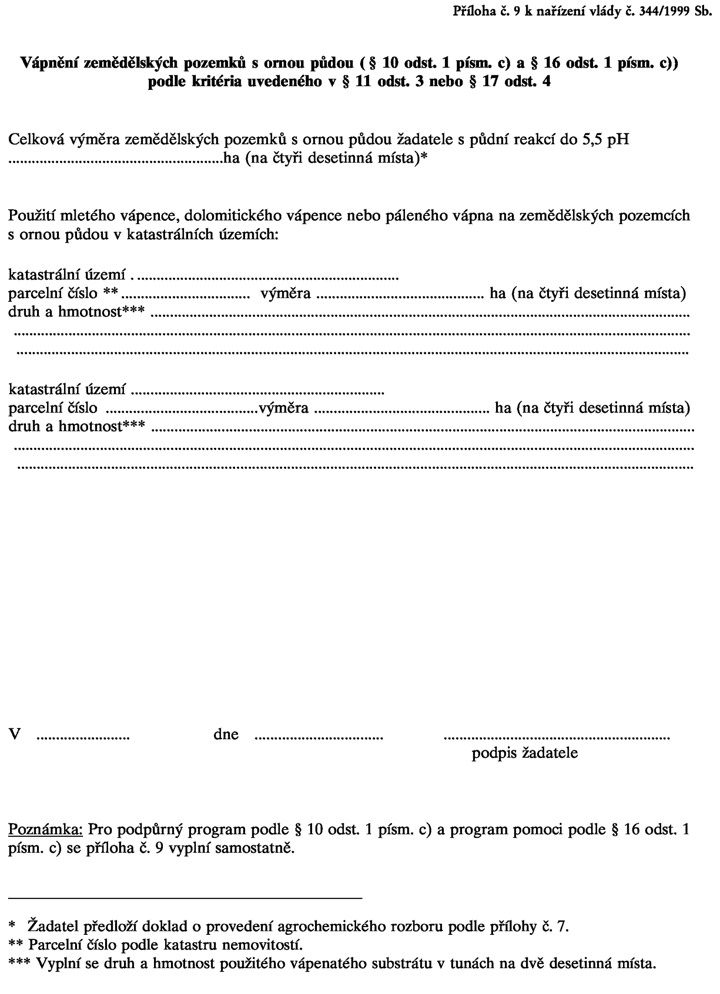 Příloha č. 9 k nařízení vlády č. 344/1999 Sb.

Vápnění zemědělských pozemků s ornou půdou ( § 10 odst. 1 písm. c) a § 16 odst. 1 písm. c))
podle kritéria uvedeného v § 11 odst. 3 nebo § 17 odst. 4

Celková výměra zemědělských pozemků s ornou půdou žadatele s půdní reakcí do 5,5 pH
____ha (na čtyři desetinná místa)*

Použití mletého vápence, dolomitického vápence nebo páleného vápna na zemědělských pozemcích s ornou půdou v katastrálních územích:

katastrální území . ____
parcelní číslo ** ____ výměra ____ ha (na čtyři desetinná místa)
druh a hmotnost*** ____
____
____

katastrální území ____
parcelní číslo ____výměra ____ ha (na čtyři desetinná místa)
druh a hmotnost*** ____
____
____

V ____ dne ____ ____
podpis žadatele

Poznámka: Pro podpůrný program podle § 10 odst. 1 písm. c) a program pomoci podle § 16 odst. 1 písm. c) se příloha č. 9 vyplní samostatně.

* Žadatel předloží doklad o provedení agrochemického rozboru podle přílohy č. 7.
** Parcelní číslo podle katastru nemovitostí.
*** Vyplní se druh a hmotnost použitého vápenatého substrátu v tunách na dvě desetinná místa.